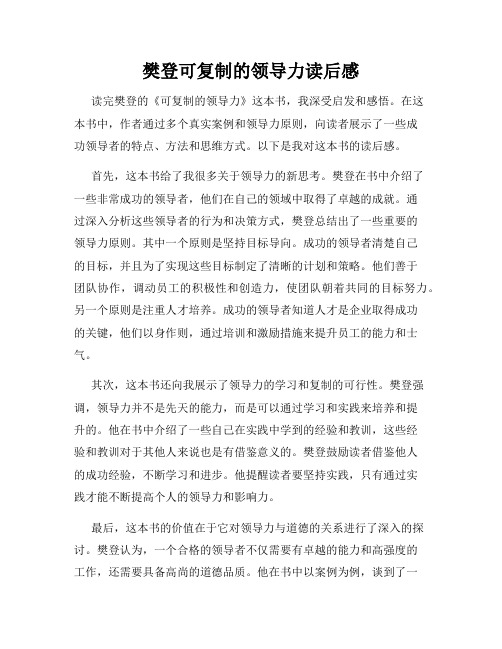 樊登可复制的领导力读后感

读完樊登的《可复制的领导力》这本书，我深受启发和感悟。在这本书中，作者通过多个真实案例和领导力原则，向读者展示了一些成功领导者的特点、方法和思维方式。以下是我对这本书的读后感。

首先，这本书给了我很多关于领导力的新思考。樊登在书中介绍了一些非常成功的领导者，他们在自己的领域中取得了卓越的成就。通过深入分析这些领导者的行为和决策方式，樊登总结出了一些重要的领导力原则。其中一个原则是坚持目标导向。成功的领导者清楚自己的目标，并且为了实现这些目标制定了清晰的计划和策略。他们善于团队协作，调动员工的积极性和创造力，使团队朝着共同的目标努力。另一个原则是注重人才培养。成功的领导者知道人才是企业取得成功的关键，他们以身作则，通过培训和激励措施来提升员工的能力和士气。

其次，这本书还向我展示了领导力的学习和复制的可行性。樊登强调，领导力并不是先天的能力，而是可以通过学习和实践来培养和提升的。他在书中介绍了一些自己在实践中学到的经验和教训，这些经验和教训对于其他人来说也是有借鉴意义的。樊登鼓励读者借鉴他人的成功经验，不断学习和进步。他提醒读者要坚持实践，只有通过实践才能不断提高个人的领导力和影响力。

最后，这本书的价值在于它对领导力与道德的关系进行了深入的探讨。樊登认为，一个合格的领导者不仅需要有卓越的能力和高强度的工作，还需要具备高尚的道德品质。他在书中以案例为例，谈到了一